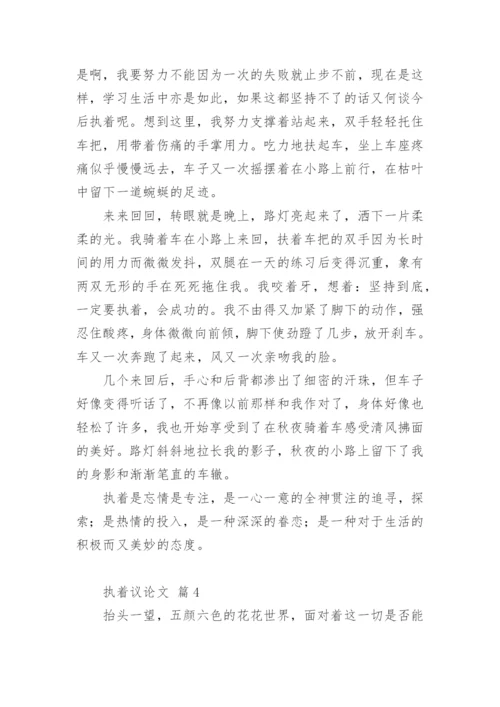 是啊，我要努力不能因为一次的失败就止步不前，现在是这样，学习生活中亦是如此，如果这都坚持不了的话又何谈今后执着呢。想到这里，我努力支撑着站起来，双手轻轻托住车把，用带着伤痛的手掌用力。吃力地扶起车，坐上车座疼痛似乎慢慢远去，车子又一次摇摆着在小路上前行，在枯叶中留下一道蜿蜒的足迹。

来来回回，转眼就是晚上，路灯亮起来了，洒下一片柔柔的光。我骑着车在小路上来回，扶着车把的双手因为长时间的用力而微微发抖，双腿在一天的练习后变得沉重，象有两双无形的手在死死拖住我。我咬着牙，想着：坚持到底，一定要执着，会成功的。我不由得又加紧了脚下的动作，强忍住酸疼，身体微微向前倾，脚下使劲蹬了几步，放开刹车。车又一次奔跑了起来，风又一次亲吻我的脸。

几个来回后，手心和后背都渗出了细密的汗珠，但车子好像变得听话了，不再像以前那样和我作对了，身体好像也轻松了许多，我也开始享受到了在秋夜骑着车感受清风拂面的美好。路灯斜斜地拉长我的影子，秋夜的小路上留下了我的身影和渐渐笔直的车辙。

执着是忘情是专注，是一心一意的全神贯注的追寻，探索；是热情的投入，是一种深深的眷恋；是一种对于生活的积极而又美妙的态度。

执着议论文 篇4

抬头一望，五颜六色的花花世界，面对着这一切是否能